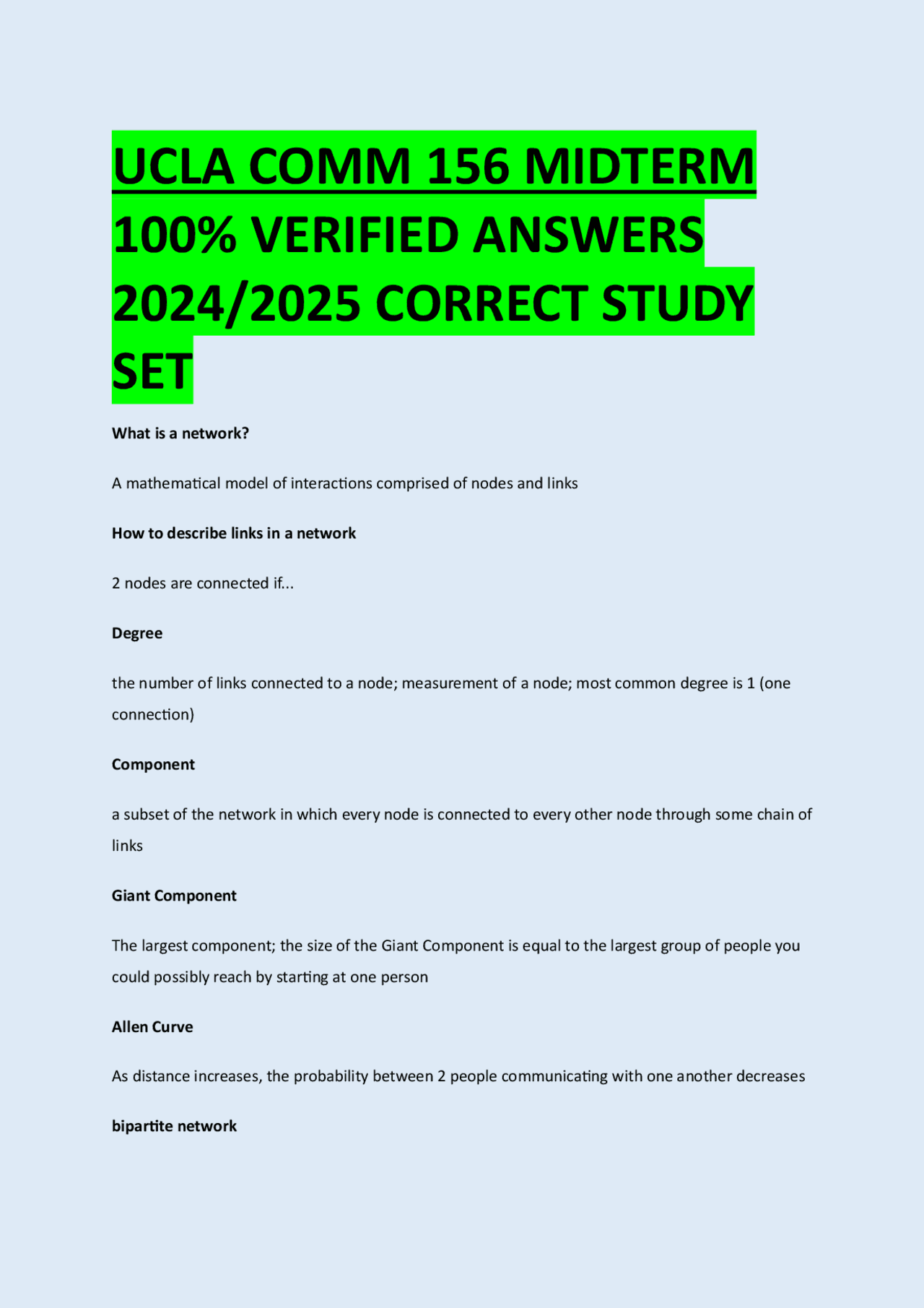 UCLA COMM 156 MIDTERM 100% VERIFIED ANSWERS 2024/2025 CORRECT STUDY SET

What is a network?

A mathematical model of interactions comprised of nodes and links

How to describe links in a network

2 nodes are connected if...

Degree

the number of links connected to a node; measurement of a node; most common degree is 1 (one connection)

Component

a subset of the network in which every node is connected to every other node through some chain of links

Giant Component

The largest component; the size of the Giant Component is equal to the largest group of people you could possibly reach by starting at one person

Allen Curve

As distance increases, the probability between 2 people communicating with one another decreases

bipartite network